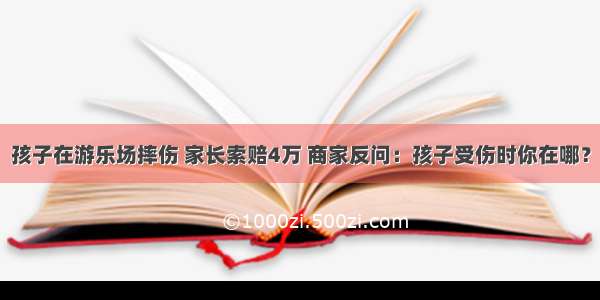 孩子在游乐场摔伤 家长索赔4万 商家反问：孩子受伤时你在哪？

©1000zi.500zi.com